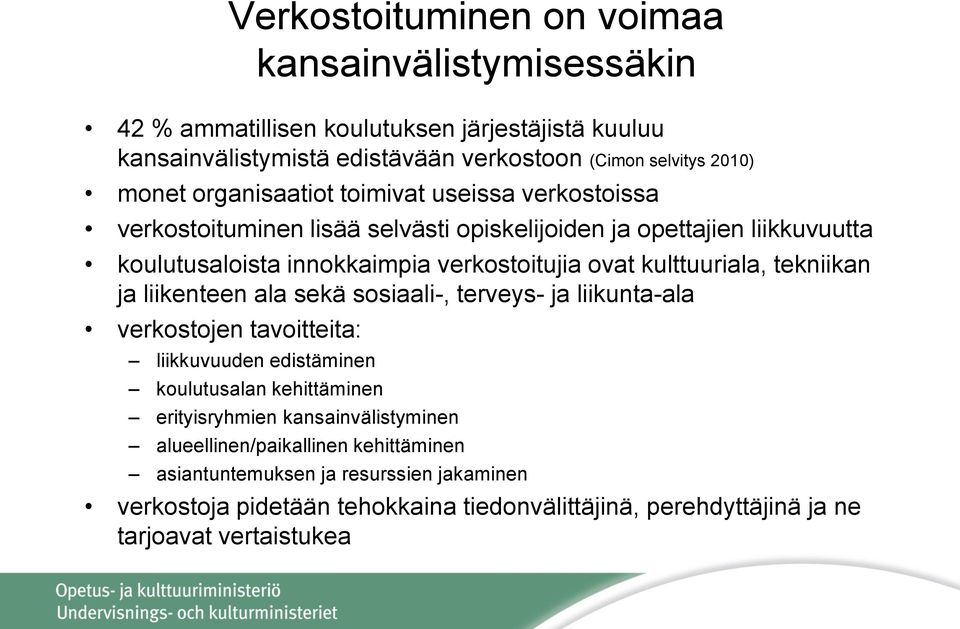 Verkostoituminen on voimaa kansainvälistymisessäkin

• 42 % ammatillisen koulutuksen järjestäjistä kuuluu kansainvälistymistä edistävään verkostoon (Cimon selvitys 2010)
• monet organisaatiot toimivat useissa verkostoissa
• verkostoituminen lisää selvästi opiskelijoiden ja opettajien liikkuvuutta
• koulutusaloista innokkaimpia verkostoitujia ovat kulttuuriala, tekniikan ja liikenteen ala sekä sosiaali-, terveys- ja liikunta-ala
• verkostojen tavoitteita:
– liikkuvuuden edistäminen
– koulutusalan kehittäminen
– erityisryhmien kansainvälistyminen
– alueellinen/paikallinen kehittäminen
– asiantuntemuksen ja resurssien jakaminen
• verkostoja pidetään tehokkaina tiedonvälittäjinä, perehdyttäjinä ja ne tarjoavat vertaistukea

Opetus- ja kulttuuriministeriö
Undervisnings- och kulturministeriet